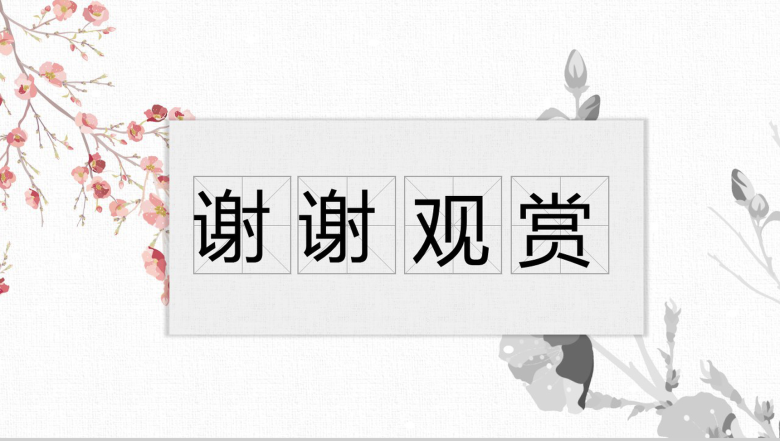 谢谢观赏